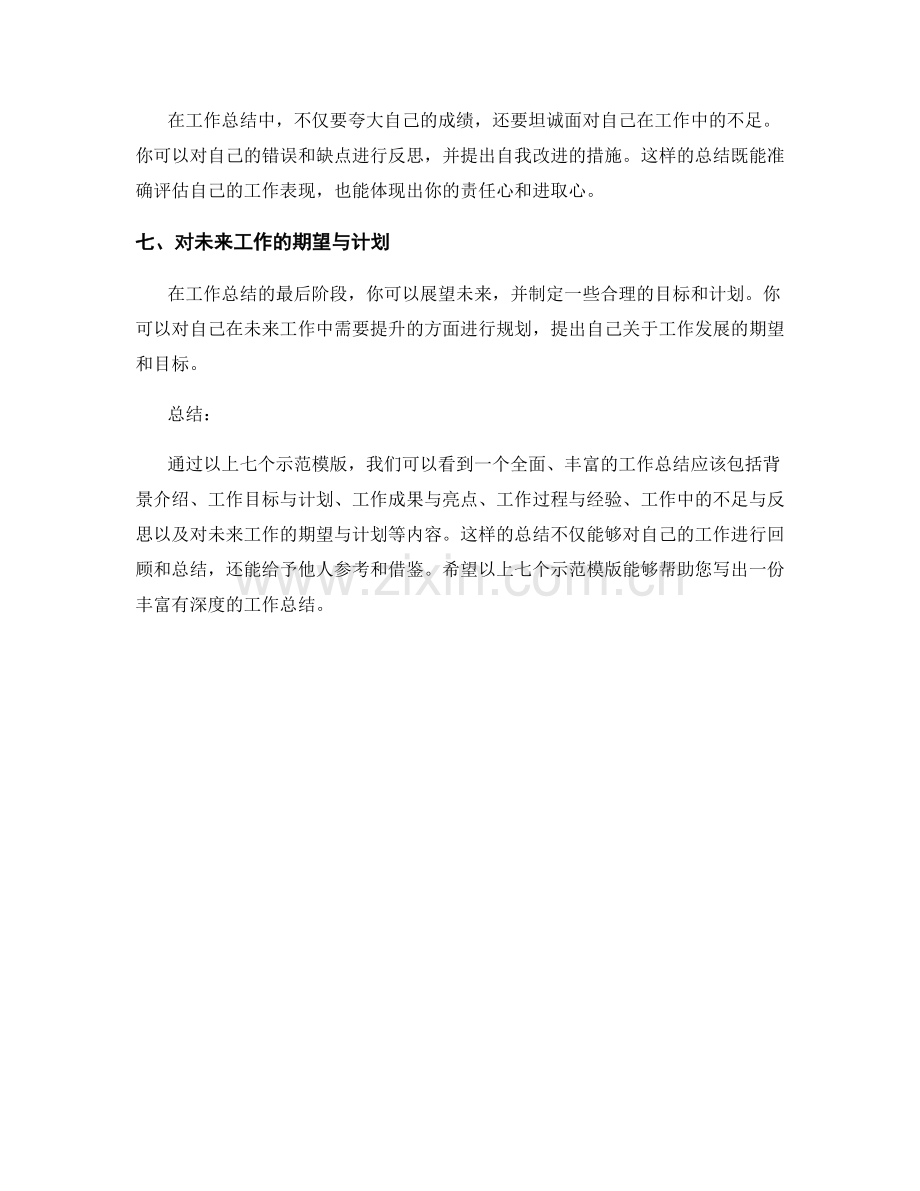 在工作总结中，不仅要夸大自己的成绩，还要坦诚面对自己在工作中的不足。你可以对自己的错误和缺点进行反思，并提出自我改进的措施。这样的总结既能准确评估自己的工作表现，也能体现出你的责任心和进取心。

七、对未来工作的期望与计划

在工作总结的最后阶段，你可以展望未来，并制定一些合理的目标和计划。你可以对自己在未来工作中需要提升的方面进行规划，提出自己关于工作发展的期望和目标。

总结：

通过以上七个示范模版，我们可以看到一个全面、丰富的工作总结应该包括背景介绍、工作目标与计划、工作成果与亮点、工作过程与经验、工作中的不足与反思以及对未来工作的期望与计划等内容。这样的总结不仅能够对自己的工作进行回顾和总结，还能给予他人参考和借鉴。希望以上七个示范模版能够帮助您写出一份丰富有深度的工作总结。

www.zixin.com.cn